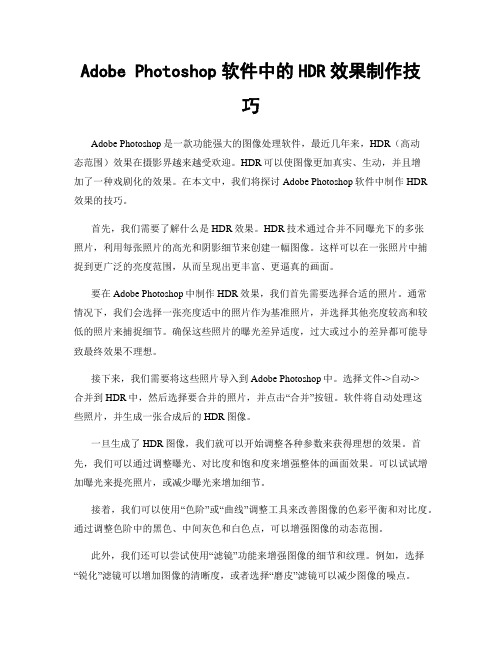 Adobe Photoshop 软件中的 HDR 效果制作技巧

Adobe Photoshop 是一款功能强大的图像处理软件，最近几年来，HDR（高动态范围）效果在摄影界越来越受欢迎。HDR 可以使图像更加真实、生动，并且增加了一种戏剧化的效果。在本文中，我们将探讨 Adobe Photoshop 软件中制作 HDR 效果的技巧。

首先，我们需要了解什么是 HDR 效果。HDR 技术通过合并不同曝光下的多张照片，利用每张照片的高光和阴影细节来创建一幅图像。这样可以在一张照片中捕捉到更广泛的亮度范围，从而呈现出更丰富、更逼真的画面。

要在 Adobe Photoshop 中制作 HDR 效果，我们首先需要选择合适的照片。通常情况下，我们会选择一张亮度适中的照片作为基准照片，并选择其他亮度较高和较低的照片来捕捉细节。确保这些照片的曝光差异适度，过大或过小的差异都可能导致最终效果不理想。

接下来，我们需要将这些照片导入到 Adobe Photoshop 中。选择文件->自动->合并到 HDR 中，然后选择要合并的照片，并点击“合并”按钮。软件将自动处理这些照片，并生成一张合成后的 HDR 图像。

一旦生成了 HDR 图像，我们就可以开始调整各种参数来获得理想的效果。首先，我们可以通过调整曝光、对比度和饱和度来增强整体的画面效果。可以试试增加曝光来提亮照片，或减少曝光来增加细节。

接着，我们可以使用“色阶”或“曲线”调整工具来改善图像的色彩平衡和对比度。通过调整色阶中的黑色、中间灰色和白色点，可以增强图像的动态范围。

此外，我们还可以尝试使用“滤镜”功能来增强图像的细节和纹理。例如，选择“锐化”滤镜可以增加图像的清晰度，或者选择“磨皮”滤镜可以减少图像的噪点。